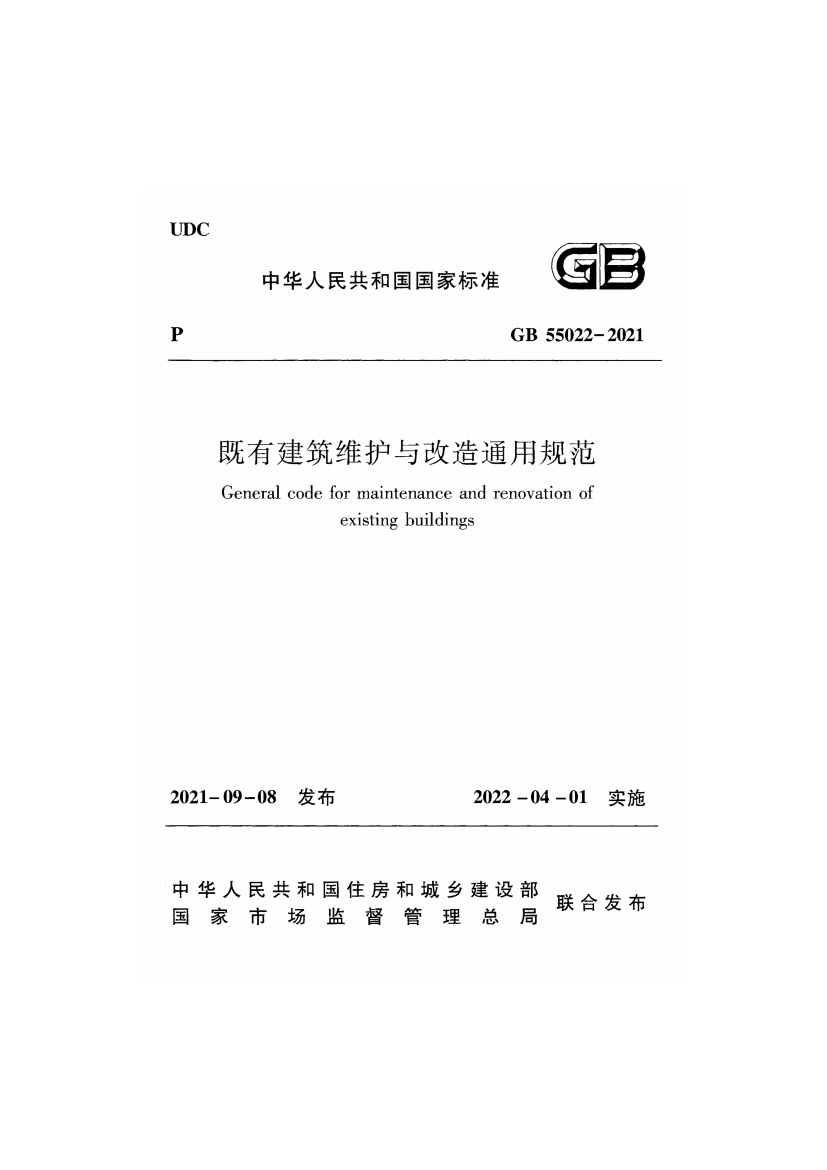 UDC

中华人民共和国国家标准

GB

P

GB 55022-2021

既有建筑维护与改造通用规范

General code for maintenance and renovation of existing buildings

2021-09-08 发布

2022-04-01 实施

中华人民共和国住房和城乡建设部
国家市场监督管理总局
联合发布